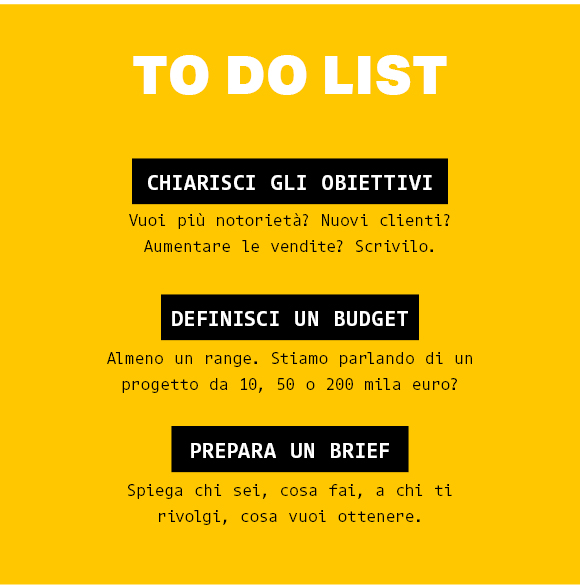 TO DO LIST

CHIARISCI GLI OBIETTIVI

Vuoi più notorietà? Nuovi clienti? Aumentare le vendite? Scrivilo.

DEFINISCI UN BUDGET

Almeno un range. Stiamo parlando di un progetto da 10, 50 o 200 mila euro?

PREPARA UN BRIEF

Spiega chi sei, cosa fai, a chi ti rivolgi, cosa vuoi ottenere.